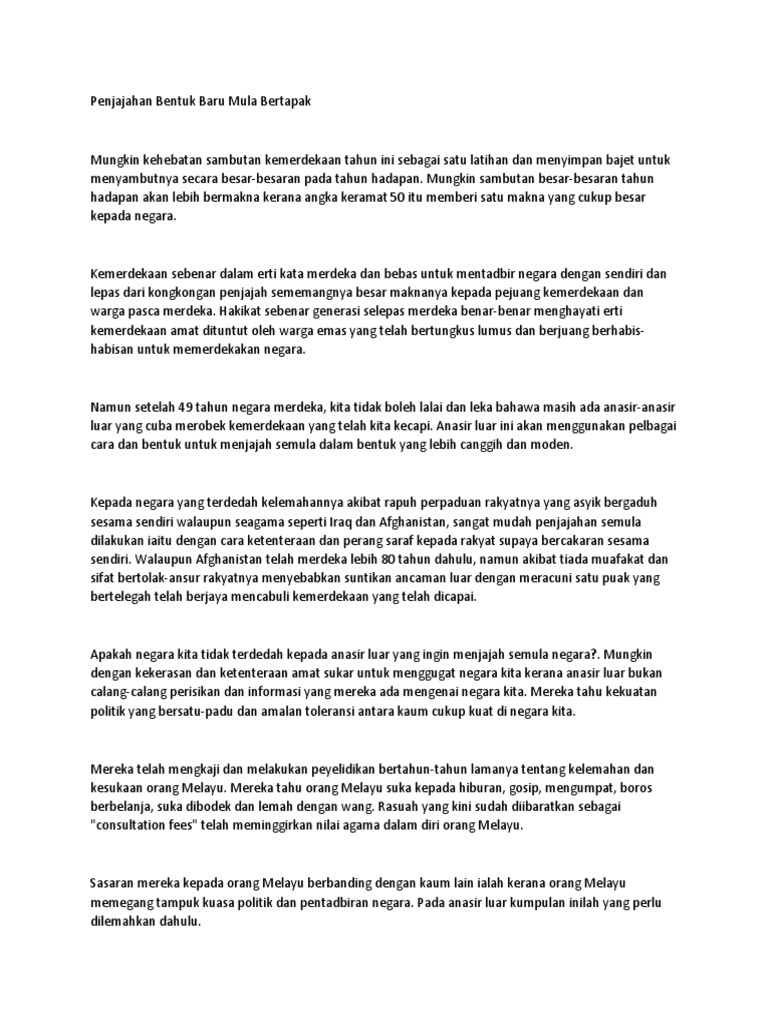 Penjajahan Bentuk Baru Mula Bertapak

Mungkin kehebatan sambutan kemerdekaan tahun ini sebagai satu latihan dan menyimpan bajet untuk menyambutnya secara besar-besaran pada tahun hadapan. Mungkin sambutan besar-besaran tahun hadapan akan lebih bermakna kerana angka keramat 50 itu memberi satu makna yang cukup besar kepada negara.

Kemerdekaan sebenar dalam erti kata merdeka dan bebas untuk mentadbir negara dengan sendiri dan lepas dari kongkongan penjajah sememangnya besar maknanya kepada pejuang kemerdekaan dan warga pasca merdeka. Hakikat sebenar generasi selepas merdeka benar-benar menghayati erti kemerdekaan amat dituntut oleh warga emas yang telah bertungkus lumus dan berjuang berhabis-habisan untuk memerdekakan negara.

Namun setelah 49 tahun negara merdeka, kita tidak boleh lalai dan leka bahawa masih ada anasir-anasir luar yang cuba merobek kemerdekaan yang telah kita kecapi. Anasir luar ini akan menggunakan pelbagai cara dan bentuk untuk menjajah semula dalam bentuk yang lebih canggih dan moden.

Kepada negara yang terdedah kelemahannya akibat rapuh perpaduan rakyatnya yang asyik bergaduh sesama sendiri walaupun seagama seperti Iraq dan Afghanistan, sangat mudah penjajahan semula dilakukan iaitu dengan cara ketenteraan dan perang saraf kepada rakyat supaya bercakaran sesama sendiri. Walaupun Afghanistan telah merdeka lebih 80 tahun dahulu, namun akibat tiada muafakat dan sifat bertolak-ansur rakyatnya menyebabkan suntikan ancaman luar dengan meracuni satu puak yang bertelegah telah berjaya mencabuli kemerdekaan yang telah dicapai.

Apakah negara kita tidak terdedah kepada anasir luar yang ingin menjajah semula negara?. Mungkin dengan kekerasan dan ketenteraan amat sukar untuk menggugat negara kita kerana anasir luar bukan calang-calang perisikan dan informasi yang mereka ada mengenai negara kita. Mereka tahu kekuatan politik yang bersatu-padu dan amalan toleransi antara kaum cukup kuat di negara kita.

Mereka telah mengkaji dan melakukan peyelidikan bertahun-tahun lamanya tentang kelemahan dan kesukaan orang Melayu. Mereka tahu orang Melayu suka kepada hiburan, gosip, mengumpat, boros berbelanja, suka dibodek dan lemah dengan wang. Rasuah yang kini sudah diibaratkan sebagai "consultation fees" telah meminggirkan nilai agama dalam diri orang Melayu.

Sasaran mereka kepada orang Melayu berbanding dengan kaum lain ialah kerana orang Melayu memegang tampuk kuasa politik dan pentadbiran negara. Pada anasir luar kumpulan inilah yang perlu dilemahkan dahulu.